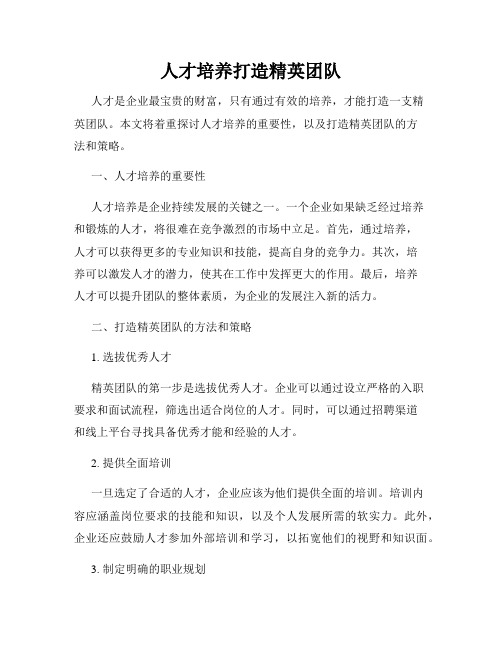 人才培养打造精英团队

人才是企业最宝贵的财富，只有通过有效的培养，才能打造一支精英团队。本文将着重探讨人才培养的重要性，以及打造精英团队的方法和策略。

一、人才培养的重要性

人才培养是企业持续发展的关键之一。一个企业如果缺乏经过培养和锻炼的人才，将很难在竞争激烈的市场中立足。首先，通过培养，人才可以获得更多的专业知识和技能，提高自身的竞争力。其次，培养可以激发人才的潜力，使其在工作中发挥更大的作用。最后，培养人才可以提升团队的整体素质，为企业的发展注入新的活力。

二、打造精英团队的方法和策略

1. 选拔优秀人才

精英团队的第一步是选拔优秀人才。企业可以通过设立严格的入职要求和面试流程，筛选出适合岗位的人才。同时，可以通过招聘渠道和线上平台寻找具备优秀才能和经验的人才。

2. 提供全面培训

一旦选定了合适的人才，企业应该为他们提供全面的培训。培训内容应涵盖岗位要求的技能和知识，以及个人发展所需的软实力。此外，企业还应鼓励人才参加外部培训和学习，以拓宽他们的视野和知识面。

3. 制定明确的职业规划